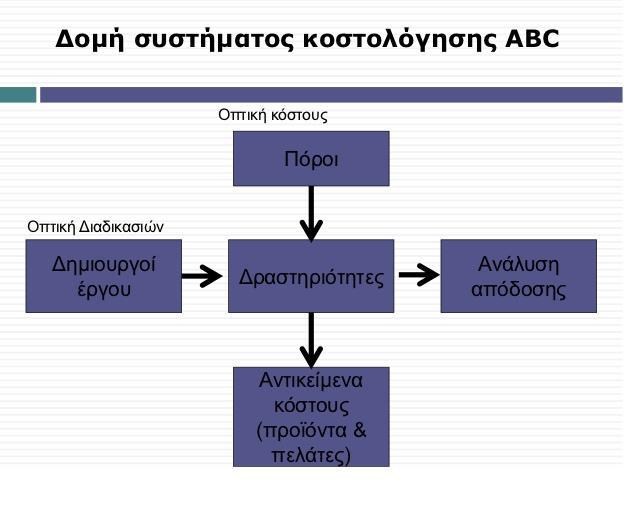 Δομή συστήματος κοστολόγησης ABC

Οπτική κόστους

Πόροι

Οπτική Διαδικασιών

Δημιουργοί έργου

Δραστηριότητες

Ανάλυση απόδοσης

Αντικείμενα κόστους (προϊόντα & πελάτες)